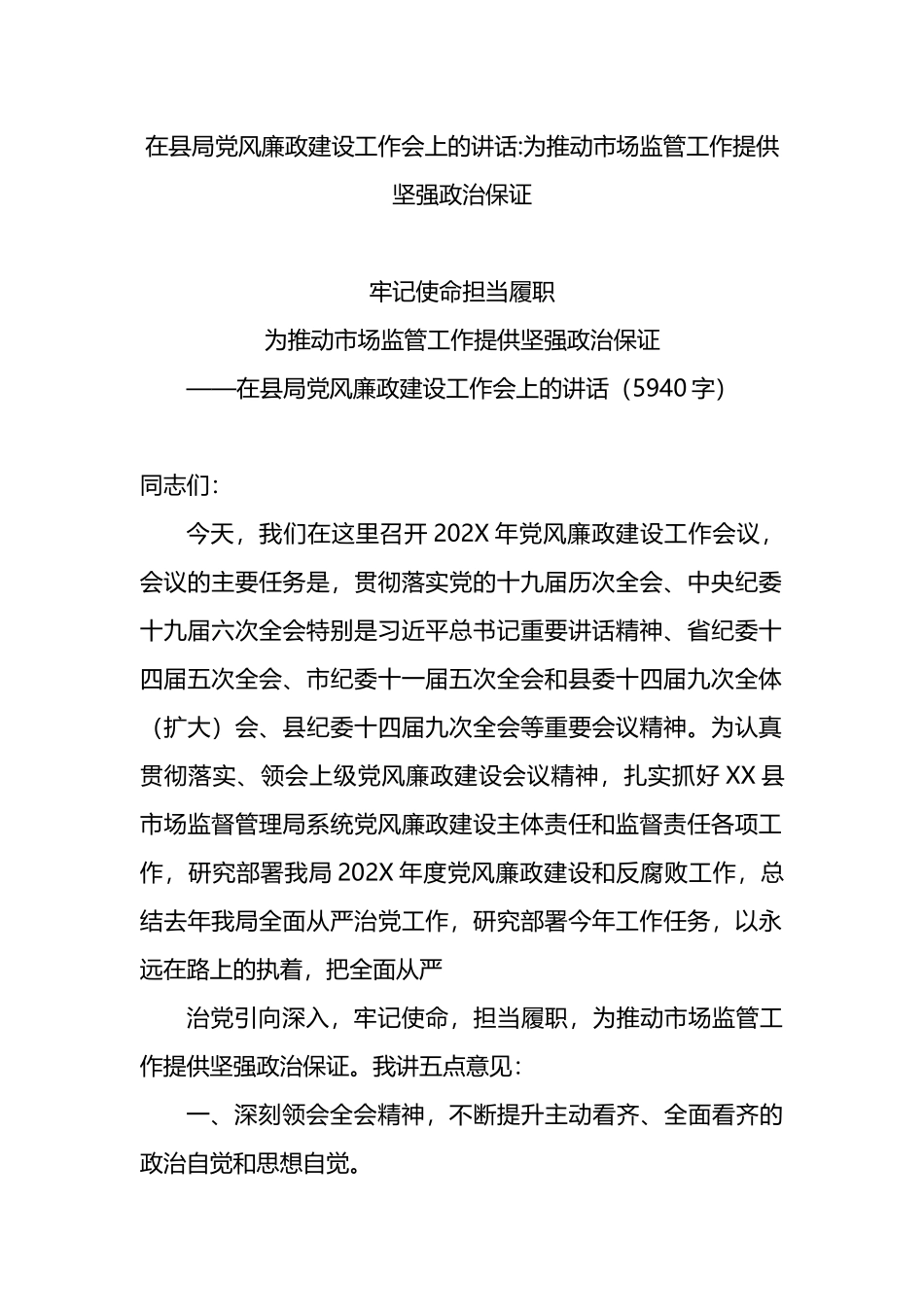 在县局党风廉政建设工作会上的讲话:为推动市场监管工作提供坚强政治保证

牢记使命担当履职
为推动市场监管工作提供坚强政治保证
——在县局党风廉政建设工作会上的讲话（5940字）

同志们：

今天，我们在这里召开202X年党风廉政建设工作会议，会议的主要任务是，贯彻落实党的十九届历次全会、中央纪委十九届六次全会特别是习近平总书记重要讲话精神、省纪委十四届五次全会、市纪委十一届五次全会和县委十四届九次全体（扩大）会、县纪委十四届九次全会等重要会议精神。为认真贯彻落实、领会上级党风廉政建设会议精神，扎实抓好XX县市场监督管理局系统党风廉政建设主体责任和监督责任各项工作，研究部署我局202X年度党风廉政建设和反腐败工作，总结去年我局全面从严治党工作，研究部署今年工作任务，以永远在路上的执着，把全面从严

治党引向深入，牢记使命，担当履职，为推动市场监管工作提供坚强政治保证。我讲五点意见：

一、深刻领会全会精神，不断提升主动看齐、全面看齐的政治自觉和思想自觉。